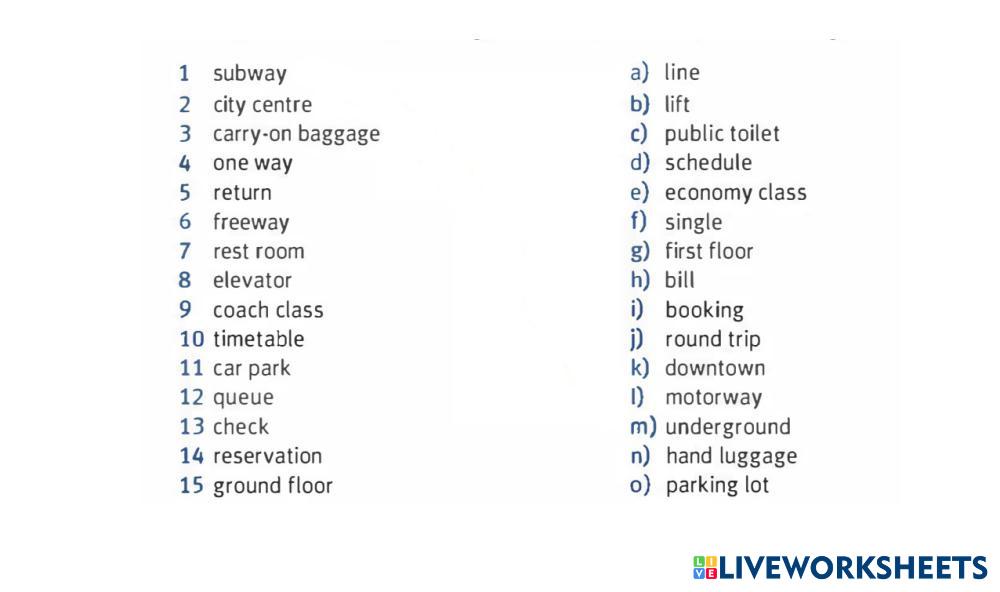 1 subway
2 city centre
3 carry-on baggage
4 one way
5 return
6 freeway
7 rest room
8 elevator
9 coach class
10 timetable
11 car park
12 queue
13 check
14 reservation
15 ground floor

a) line
b) lift
c) public toilet
d) schedule
e) economy class
f) single
g) first floor
h) bill
i) booking
j) round trip
k) downtown
l) motorway
m) underground
n) hand luggage
o) parking lot

LIVEWORKSHEETS